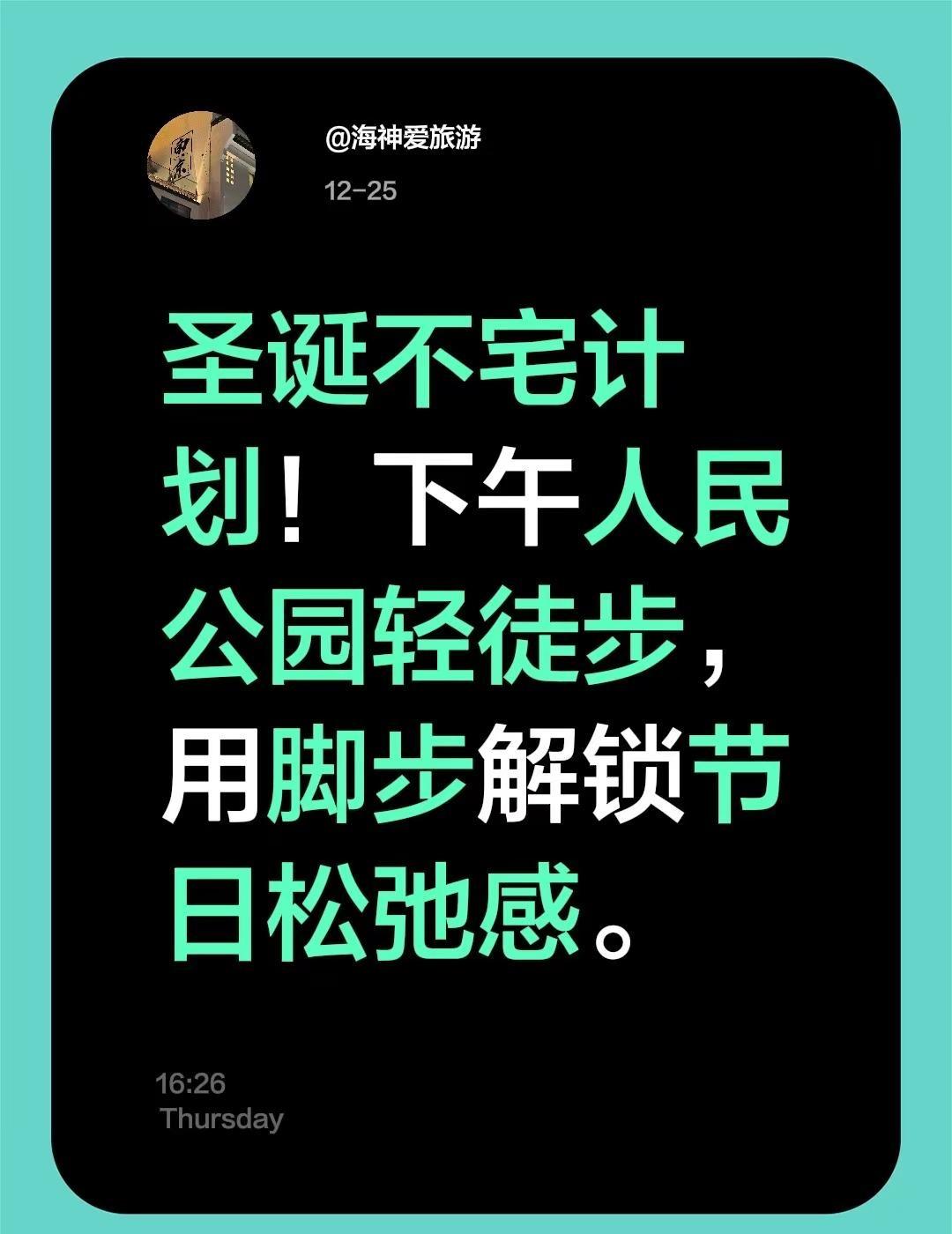 @海神爱旅游
12-25

圣诞不宅计划！下午人民公园轻徒步，用脚步解锁节日松弛感。

16:26
Thursday